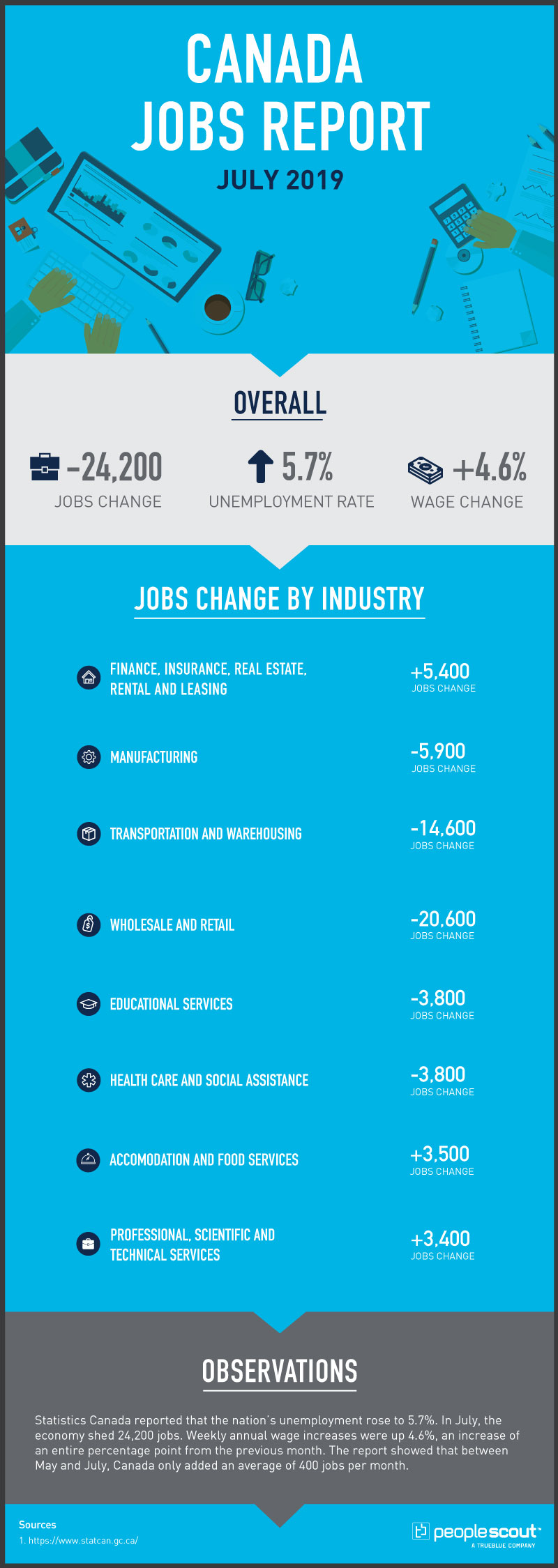 CANADA JOBS REPORT

JULY 2019

OVERALL

-24,200
JOBS CHANGE

5.7%
UNEMPLOYMENT RATE

+4.6%
WAGE CHANGE

JOBS CHANGE BY INDUSTRY

FINANCE, INSURANCE, REAL ESTATE, RENTAL AND LEASING
+5,400
JOBS CHANGE

MANUFACTURING
-5,900
JOBS CHANGE

TRANSPORTATION AND WAREHOUSING
-14,600
JOBS CHANGE

WHOLESALE AND RETAIL
-20,600
JOBS CHANGE

EDUCATIONAL SERVICES
-3,800
JOBS CHANGE

HEALTH CARE AND SOCIAL ASSISTANCE
-3,800
JOBS CHANGE

ACCOMODATION AND FOOD SERVICES
+3,500
JOBS CHANGE

PROFESSIONAL, SCIENTIFIC AND TECHNICAL SERVICES
+3,400
JOBS CHANGE

OBSERVATIONS

Statistics Canada reported that the nation's unemployment rose to 5.7%. In July, the economy shed 24,200 jobs. Weekly annual wage increases were up 4.6%, an increase of an entire percentage point from the previous month. The report showed that between May and July, Canada only added an average of 400 jobs per month.

Sources
1. https://www.statcan.gc.ca/

peoplescout™
A TRUEBLUE COMPANY